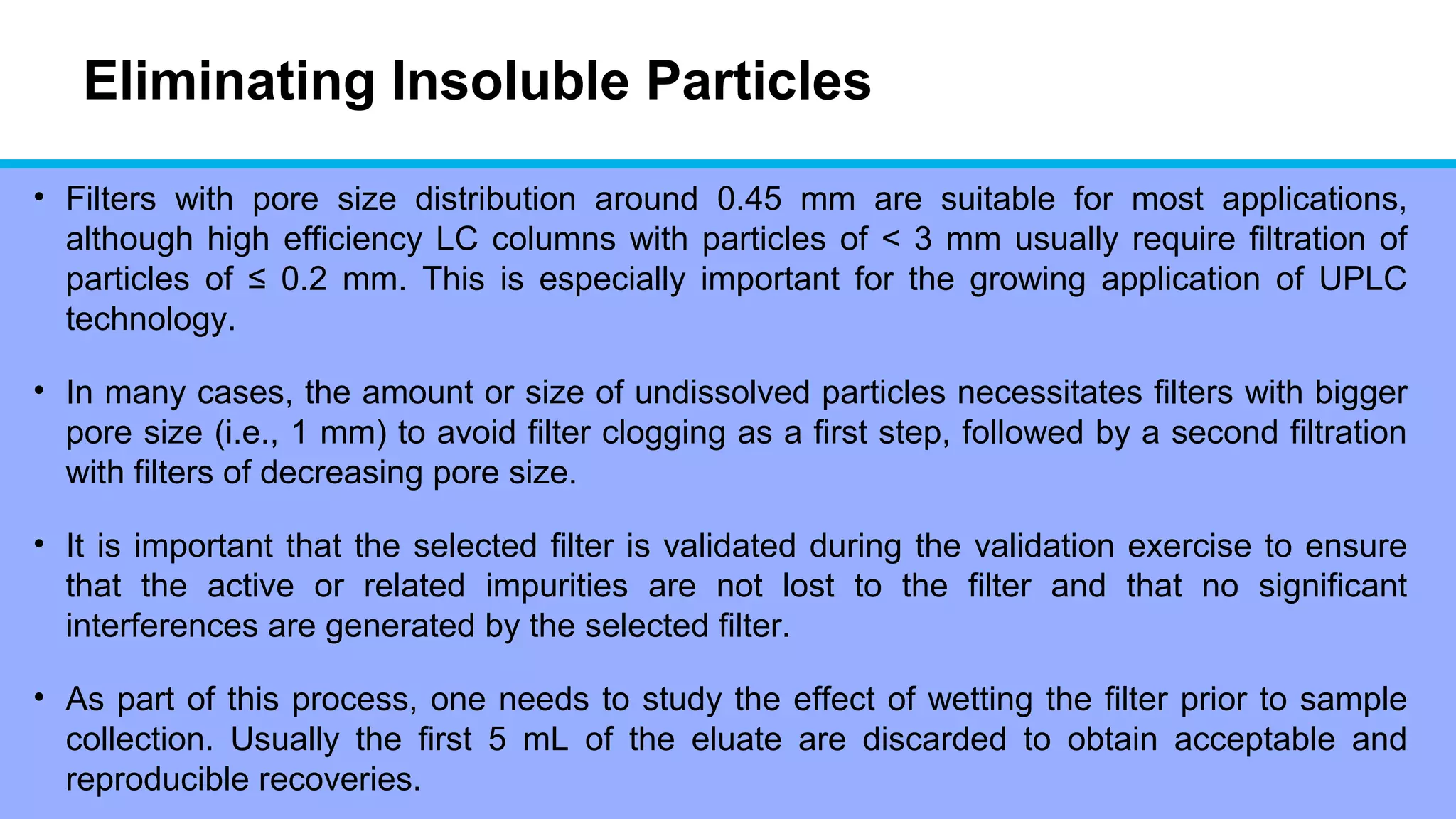 Eliminating Insoluble Particles

• Filters with pore size distribution around 0.45 mm are suitable for most applications, although high efficiency LC columns with particles of < 3 mm usually require filtration of particles of ≤ 0.2 mm. This is especially important for the growing application of UPLC technology.

• In many cases, the amount or size of undissolved particles necessitates filters with bigger pore size (i.e., 1 mm) to avoid filter clogging as a first step, followed by a second filtration with filters of decreasing pore size.

• It is important that the selected filter is validated during the validation exercise to ensure that the active or related impurities are not lost to the filter and that no significant interferences are generated by the selected filter.

• As part of this process, one needs to study the effect of wetting the filter prior to sample collection. Usually the first 5 mL of the eluate are discarded to obtain acceptable and reproducible recoveries.